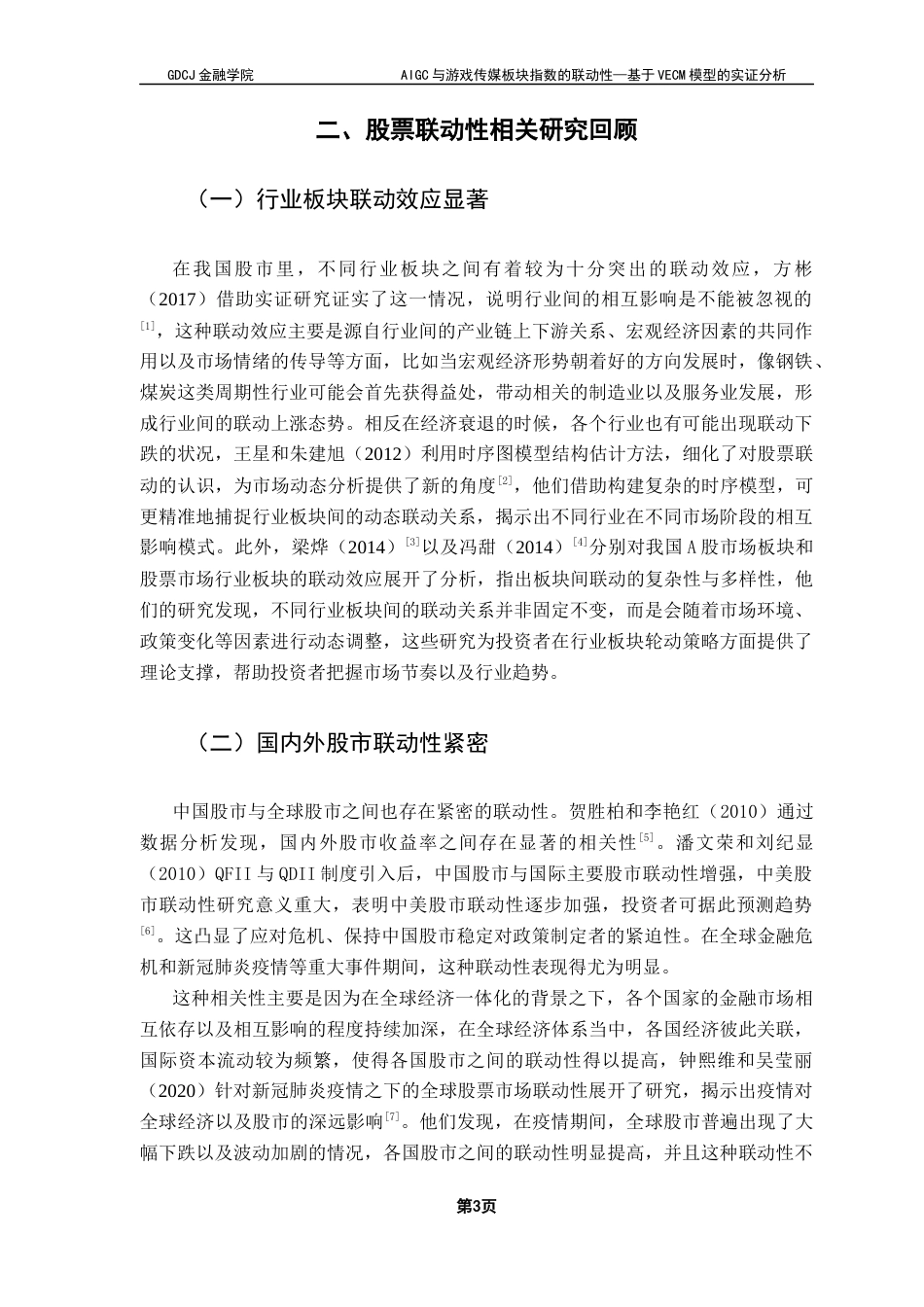 GDCJ 金融学院　　　　AIGC 与游戏传媒板块指数的联动性—基于 VECM 模型的实证分析

二、股票联动性相关研究回顾

（一）行业板块联动效应显著

在我国股市里，不同行业板块之间有着较为十分突出的联动效应，方彬（2017）借助实证研究证实了这一情况，说明行业间的相互影响是不能被忽视的$^{[1]}$，这种联动效应主要是源自行业间的产业链上下游关系、宏观经济因素的共同作用以及市场情绪的传导等方面，比如当宏观经济形势朝着好的方向发展时，像钢铁、煤炭这类周期性行业可能会首先获得益处，带动相关的制造业以及服务业发展，形成行业间的联动上涨态势。相反在经济衰退的时候，各个行业也有可能出现联动下跌的状况，王星和朱建旭（2012）利用时序图模型结构估计方法，细化了对股票联动的认识，为市场动态分析提供了新的角度$^{[2]}$，他们借助构建复杂的时序模型，可更精准地捕捉行业板块间的动态联动关系，揭示出不同行业在不同市场阶段的相互影响模式。此外，梁烨（2014）$^{[3]}$以及冯甜（2014）$^{[4]}$分别对我国 A 股市场板块和股票市场行业板块的联动效应展开了分析，指出板块间联动的复杂性与多样性，他们的研究发现，不同行业板块间的联动关系并非固定不变，而是会随着市场环境、政策变化等因素进行动态调整，这些研究为投资者在行业板块轮动策略方面提供了理论支撑，帮助投资者把握市场节奏以及行业趋势。

（二）国内外股市联动性紧密

中国股市与全球股市之间也存在紧密的联动性。贺胜柏和李艳红（2010）通过数据分析发现，国内外股市收益率之间存在显著的相关性$^{[5]}$。潘文荣和刘纪显（2010）QFII 与 QDII 制度引入后，中国股市与国际主要股市联动性增强，中美股市联动性研究意义重大，表明中美股市联动性逐步加强，投资者可据此预测趋势$^{[6]}$。这凸显了应对危机、保持中国股市稳定对政策制定者的紧迫性。在全球金融危机和新冠肺炎疫情等重大事件期间，这种联动性表现得尤为明显。

这种相关性主要是因为在全球经济一体化的背景之下，各个国家的金融市场相互依存以及相互影响的程度持续加深，在全球经济体系当中，各国经济彼此关联，国际资本流动较为频繁，使得各国股市之间的联动性得以提高，钟熙维和吴莹丽（2020）针对新冠肺炎疫情之下的全球股票市场联动性展开了研究，揭示出疫情对全球经济以及股市的深远影响$^{[7]}$。他们发现，在疫情期间，全球股市普遍出现了大幅下跌以及波动加剧的情况，各国股市之间的联动性明显提高，并且这种联动性不

第3页